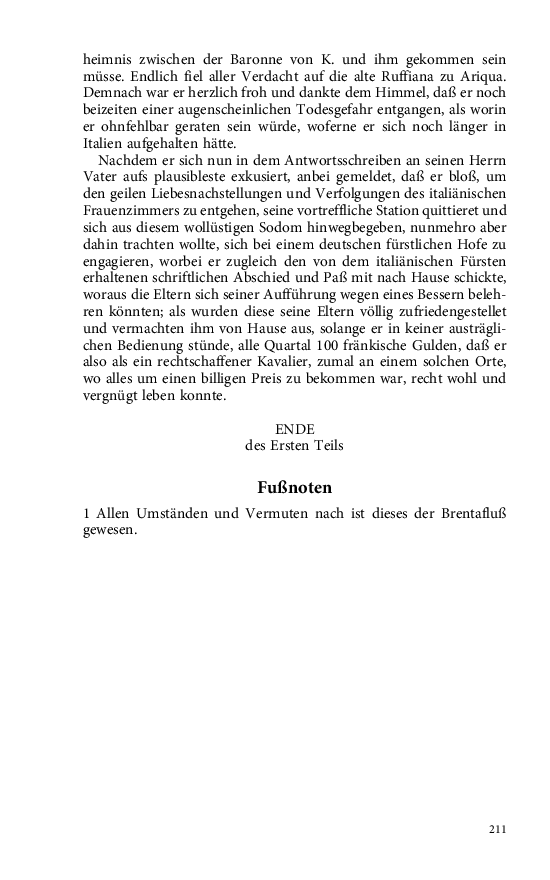 heimnis zwischen der Baronne von K. und ihm gekommen sein müsse. Endlich fiel aller Verdacht auf die alte Ruffiana zu Ariqua. Demnach war er herzlich froh und dankte dem Himmel, daß er noch beizeiten einer augenscheinlichen Todesgefahr entgangen, als worin er ohnfehlbar geraten sein würde, woferne er sich noch länger in Italien aufgehalten hätte.

Nachdem er sich nun in dem Antwortsschreiben an seinen Herrn Vater aufs plausibleste exkusiert, anbei gemeldet, daß er bloß, um den geilen Liebesnachstellungen und Verfolgungen des italiänischen Frauenzimmers zu entgehen, seine vortreffliche Station quittieret und sich aus diesem wollüstigen Sodom hinwegbegeben, nunmehro aber dahin trachten wollte, sich bei einem deutschen fürstlichen Hofe zu engagieren, worbei er zugleich den von dem italiänischen Fürsten erhaltenen schriftlichen Abschied und Paß mit nach Hause schickte, woraus die Eltern sich seiner Aufführung wegen eines Bessern belehren könnten; als wurden diese seine Eltern völlig zufriedengestellet und vermachten ihm von Hause aus, solange er in keiner austräglichen Bedienung stünde, alle Quartal 100 fränkische Gulden, daß er also als ein rechtschaffener Kavalier, zumal an einem solchen Orte, wo alles um einen billigen Preis zu bekommen war, recht wohl und vergnügt leben konnte.

ENDE
des Ersten Teils

Fußnoten

1 Allen Umständen und Vermuten nach ist dieses der Brentafluß gewesen.

211